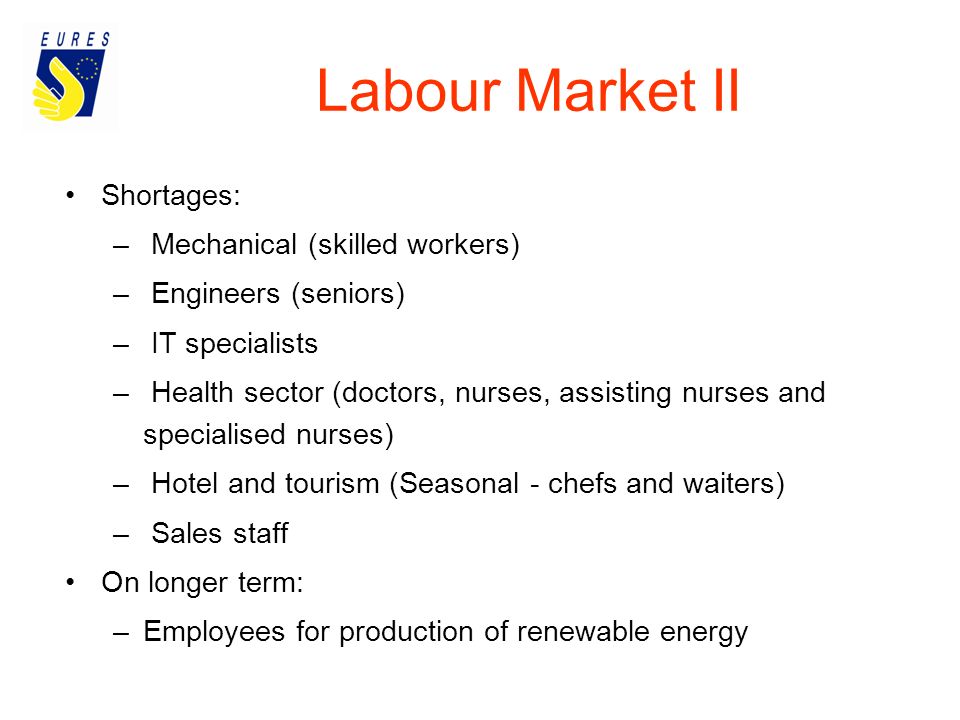 EURES

Labour Market II

• Shortages:
– Mechanical (skilled workers)
– Engineers (seniors)
– IT specialists
– Health sector (doctors, nurses, assisting nurses and specialised nurses)
– Hotel and tourism (Seasonal - chefs and waiters)
– Sales staff
• On longer term:
– Employees for production of renewable energy